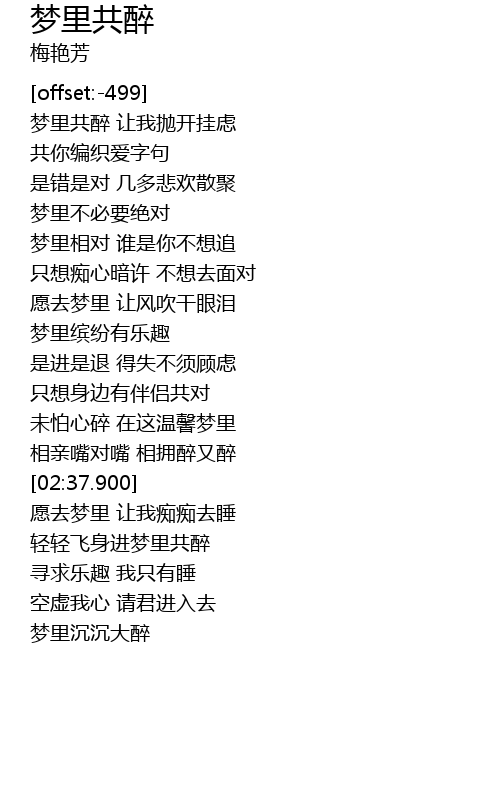 梦里共醉
梅艳芳

[offset:-499]
梦里共醉 让我抛开挂虑
共你编织爱字句
是错是对 几多悲欢散聚
梦里不必要绝对
梦里相对 谁是你不想追
只想痴心暗许 不想去面对
愿去梦里 让风吹干眼泪
梦里缤纷有乐趣
是进是退 得失不须顾虑
只想身边有伴侣共对
未怕心碎 在这温馨梦里
相亲嘴对嘴 相拥醉又醉
[02:37.900]
愿去梦里 让我痴痴去睡
轻轻飞身进梦里共醉
寻求乐趣 我只有睡
空虚我心 请君进入去
梦里沉沉大醉